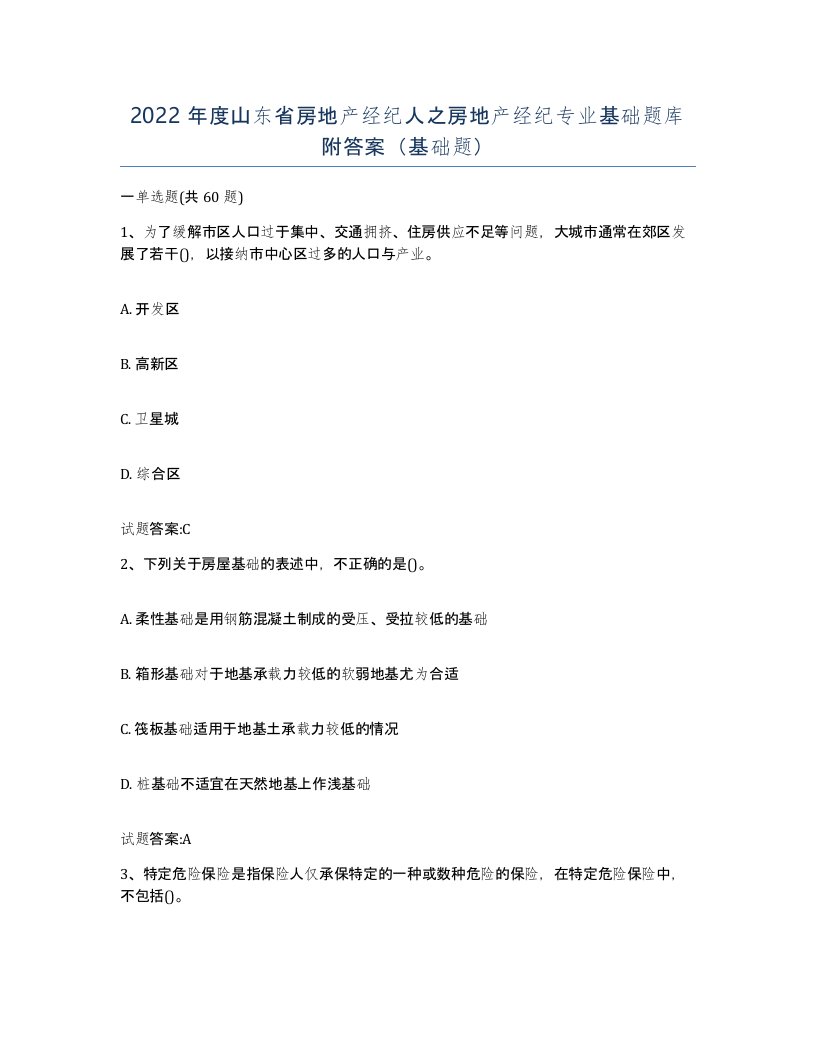 2022 年度山东省房地产经纪人之房地产经纪专业基础题库附答案（基础题）

一单选题(共 60 题)

1、为了缓解市区人口过于集中、交通拥挤、住房供应不足等问题，大城市通常在郊区发展了若干()，以接纳市中心区过多的人口与产业。

A. 开发区

B. 高新区

C. 卫星城

D. 综合区

试题答案:C

2、下列关于房屋基础的表述中，不正确的是()。

A. 柔性基础是用钢筋混凝土制成的受压、受拉较低的基础

B. 箱形基础对于地基承载力较低的软弱地基尤为合适

C. 筏板基础适用于地基土承载力较低的情况

D. 桩基础不适宜在天然地基上作浅基础

试题答案:A

3、特定危险保险是指保险人仅承保特定的一种或数种危险的保险，在特定危险保险中，不包括()。